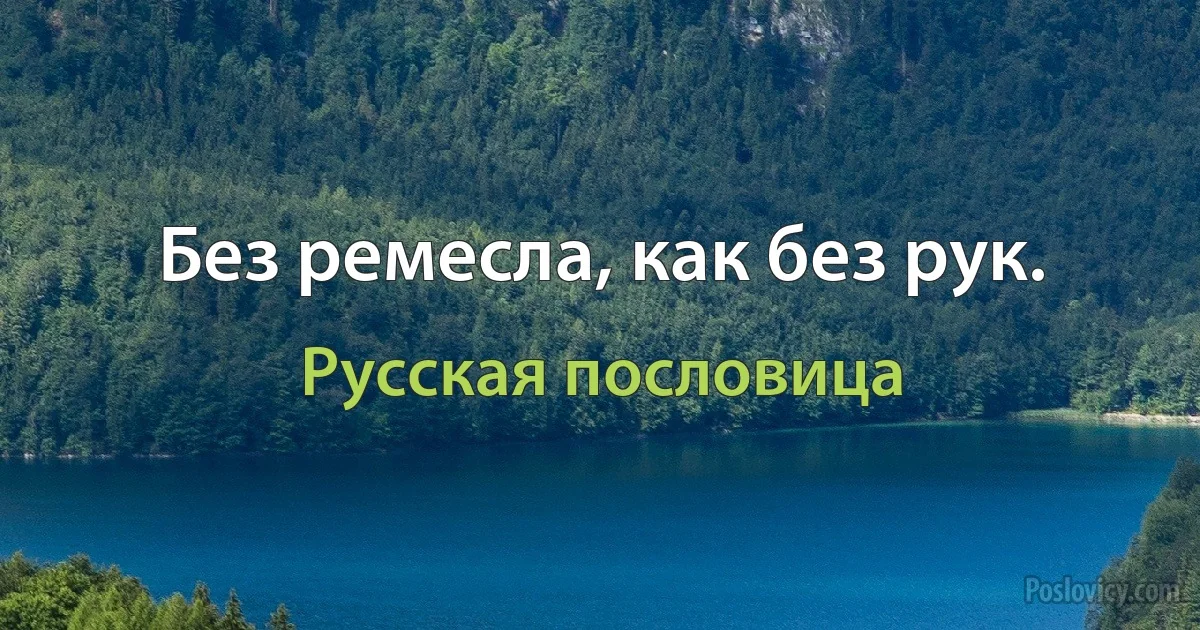 Без ремесла, как без рук.

Русская пословица

Poslovicy.com